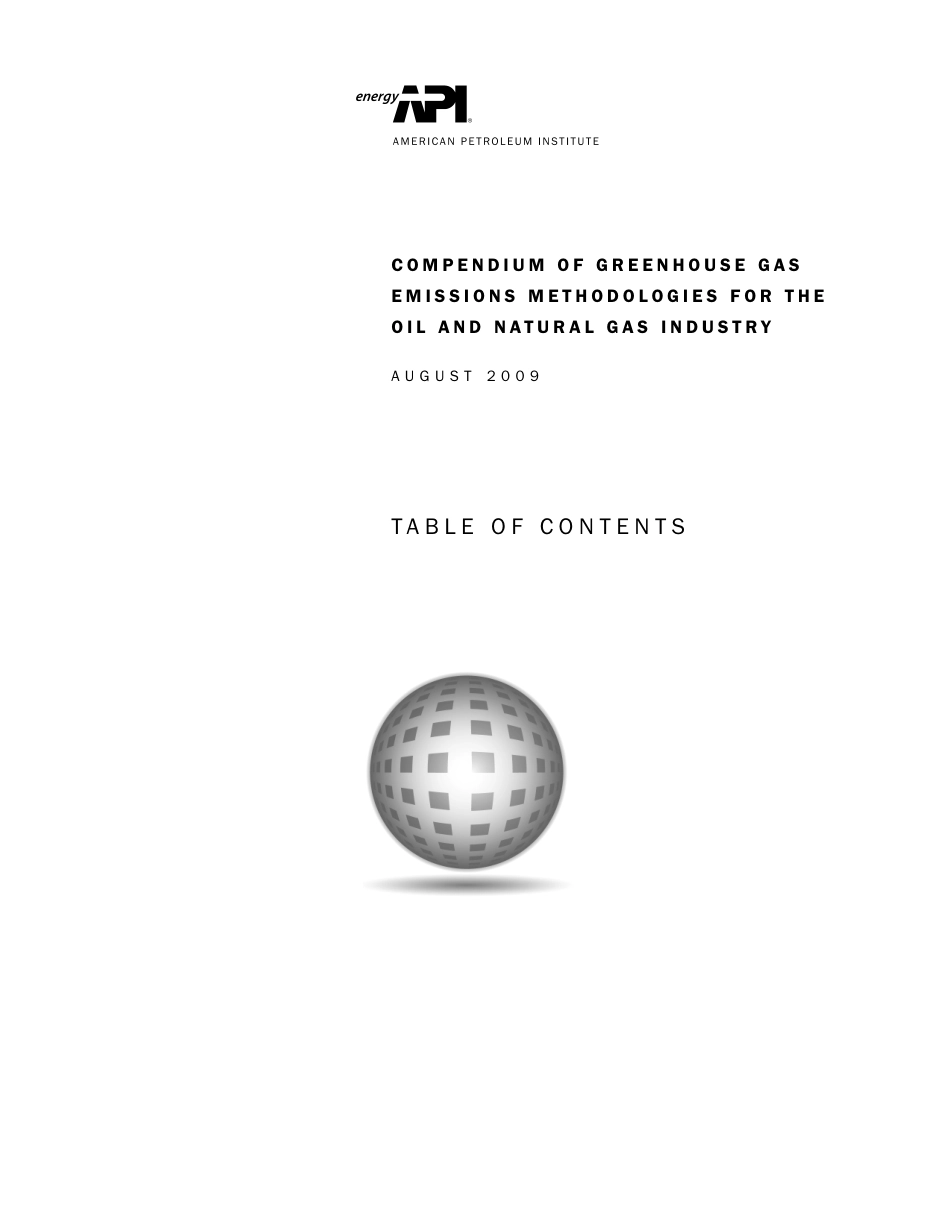 energy API

AMERICAN PETROLEUM INSTITUTE

COMPENDIUM OF GREENHOUSE GAS EMISSIONS METHODOLOGIES FOR THE OIL AND NATURAL GAS INDUSTRY

AUGUST 2009

TABLE OF CONTENTS